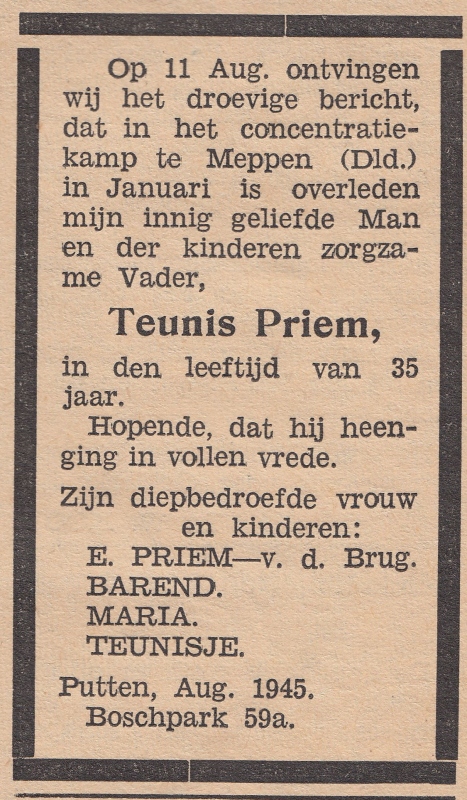 Op 11 Aug. ontvingen wij het droevige bericht, dat in het concentratiekamp te Meppen (Dld.) in Januari is overleden mijn innig geliefde Man en der kinderen zorgzame Vader,

Teunis Priem,

in den leeftijd van 35 jaar.

Hopende, dat hij heenging in vollen vrede.

Zijn diepbedroefde vrouw en kinderen:
E. PRIEM—v. d. Brug.
BAREND.
MARIA.
TEUNISJE.

Putten, Aug. 1945.
Boschpark 59a.